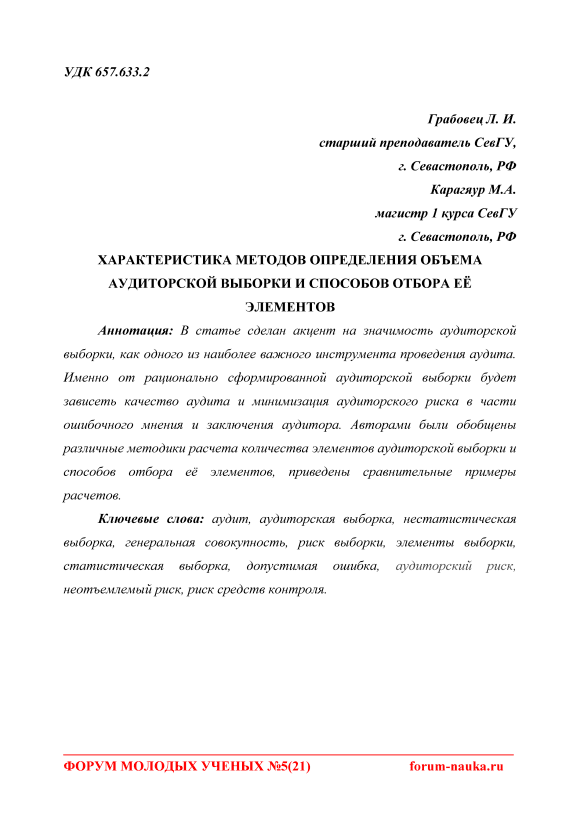 УДК 657.633.2

Грабовец Л. И.
старший преподаватель СевГУ,
г. Севастополь, РФ
Карагяур М.А.
магистр 1 курса СевГУ
г. Севастополь, РФ

ХАРАКТЕРИСТИКА МЕТОДОВ ОПРЕДЕЛЕНИЯ ОБЪЕМА АУДИТОРСКОЙ ВЫБОРКИ И СПОСОБОВ ОТБОРА ЕЁ ЭЛЕМЕНТОВ

Аннотация: В статье сделан акцент на значимость аудиторской выборки, как одного из наиболее важного инструмента проведения аудита. Именно от рационально сформированной аудиторской выборки будет зависеть качество аудита и минимизация аудиторского риска в части ошибочного мнения и заключения аудитора. Авторами были обобщены различные методики расчета количества элементов аудиторской выборки и способов отбора её элементов, приведены сравнительные примеры расчетов.

Ключевые слова: аудит, аудиторская выборка, нестатистическая выборка, генеральная совокупность, риск выборки, элементы выборки, статистическая выборка, допустимая ошибка, аудиторский риск, неотъемлемый риск, риск средств контроля.

ФОРУМ МОЛОДЫХ УЧЕНЫХ №5(21) forum-nauka.ru